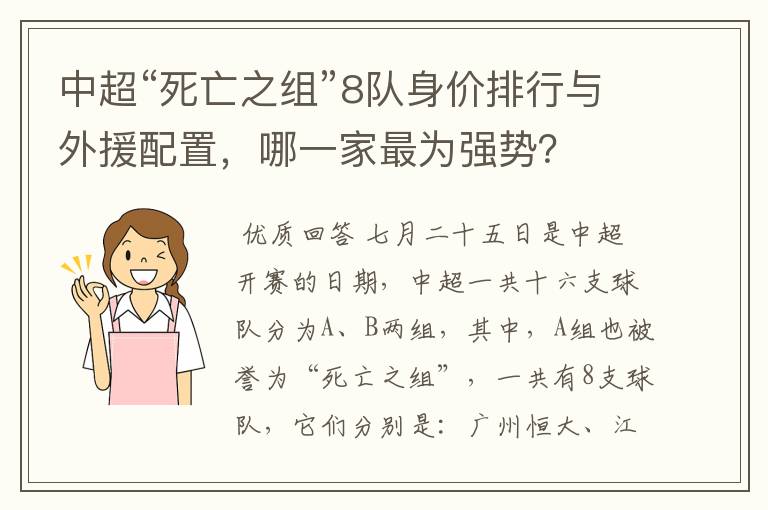 中超“死亡之组”8队身价排行与外援配置，哪一家最为强势？

优质回答 七月二十五日是中超开赛的日期，中超一共十六支球队分为A、B两组，其中，A组也被誉为“死亡之组”，一共有8支球队，它们分别是：广州恒大、江